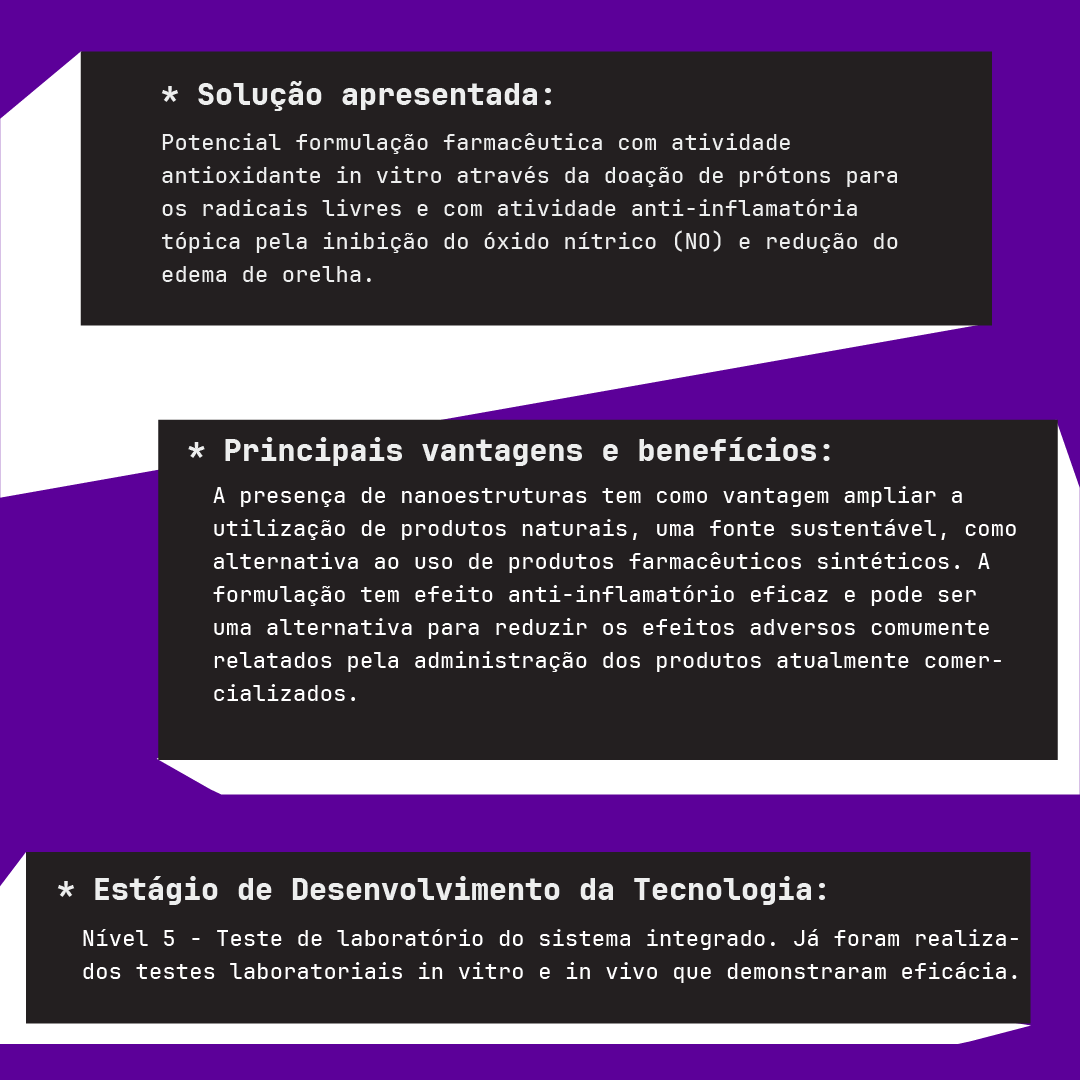 * Solução apresentada:

Potencial formulação farmacêutica com atividade antioxidante in vitro através da doação de prótons para os radicais livres e com atividade anti-inflamatória tópica pela inibição do óxido nítrico (NO) e redução do edema de orelha.

* Principais vantagens e benefícios:

A presença de nanoestruturas tem como vantagem ampliar a utilização de produtos naturais, uma fonte sustentável, como alternativa ao uso de produtos farmacêuticos sintéticos. A formulação tem efeito anti-inflamatório eficaz e pode ser uma alternativa para reduzir os efeitos adversos comumente relatados pela administração dos produtos atualmente comercializados.

* Estágio de Desenvolvimento da Tecnologia:

Nível 5 - Teste de laboratório do sistema integrado. Já foram realizados testes laboratoriais in vitro e in vivo que demonstraram eficácia.